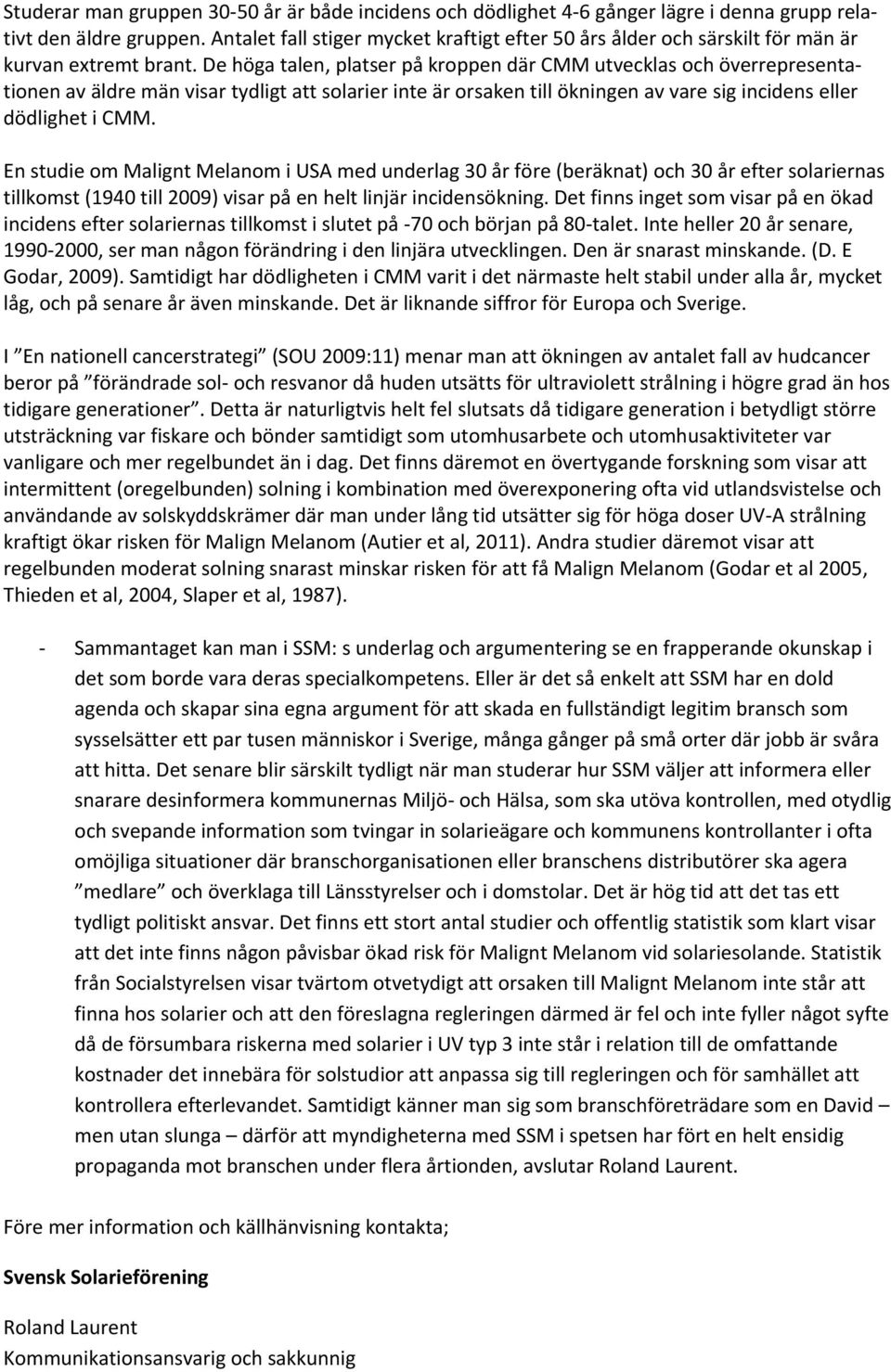 Studerar man gruppen 30-50 år är både incidens och dödlighet 4-6 gånger lägre i denna grupp relativt den äldre gruppen. Antalet fall stiger mycket kraftigt efter 50 års ålder och särskilt för män är kurvan extremt brant. De höga talen, platser på kroppen där CMM utvecklas och överrepresentationen av äldre män visar tydligt att solarier inte är orsaken till ökningen av vare sig incidens eller dödlighet i CMM.

En studie om Malignt Melanom i USA med underlag 30 år före (beräknat) och 30 år efter solariernas tillkomst (1940 till 2009) visar på en helt linjär incidensökning. Det finns inget som visar på en ökad incidens efter solariernas tillkomst i slutet på -70 och början på 80-talet. Inte heller 20 år senare, 1990-2000, ser man någon förändring i den linjära utvecklingen. Den är snarast minskande. (D. E Godar, 2009). Samtidigt har dödligheten i CMM varit i det närmaste helt stabil under alla år, mycket låg, och på senare år även minskande. Det är liknande siffror för Europa och Sverige.

I ”En nationell cancerstrategi” (SOU 2009:11) menar man att ökningen av antalet fall av hudcancer beror på ”förändrade sol- och resvanor då huden utsätts för ultraviolett strålning i högre grad än hos tidigare generationer”. Detta är naturligtvis helt fel slutsats då tidigare generation i betydligt större utsträckning var fiskare och bönder samtidigt som utomhusarbete och utomhusaktiviteter var vanligare och mer regelbundet än i dag. Det finns däremot en övertygande forskning som visar att intermittent (oregelbunden) solning i kombination med överexponering ofta vid utlandsvistelse och användande av solskyddskrämer där man under lång tid utsätter sig för höga doser UV-A strålning kraftigt ökar risken för Malign Melanom (Autier et al, 2011). Andra studier däremot visar att regelbunden moderat solning snarast minskar risken för att få Malign Melanom (Godar et al 2005, Thieden et al, 2004, Slaper et al, 1987).

- Sammantaget kan man i SSM: s underlag och argumentering se en frapperande okunskap i det som borde vara deras specialkompetens. Eller är det så enkelt att SSM har en dold agenda och skapar sina egna argument för att skada en fullständigt legitim bransch som sysselsätter ett par tusen människor i Sverige, många gånger på små orter där jobb är svåra att hitta. Det senare blir särskilt tydligt när man studerar hur SSM väljer att informera eller snarare desinformera kommunernas Miljö- och Hälsa, som ska utöva kontrollen, med otydlig och svepande information som tvingar in solarieägare och kommunens kontrollanter i ofta omöjliga situationer där branschorganisationen eller branschens distributörer ska agera ”medlare” och överklaga till Länsstyrelser och i domstolar. Det är hög tid att det tas ett tydligt politiskt ansvar. Det finns ett stort antal studier och offentlig statistik som klart visar att det inte finns någon påvisbar ökad risk för Malignt Melanom vid solariesolande. Statistik från Socialstyrelsen visar tvärtom otvetydigt att orsaken till Malignt Melanom inte står att finna hos solarier och att den föreslagna regleringen därmed är fel och inte fyller något syfte då de försumbara riskerna med solarier i UV typ 3 inte står i relation till de omfattande kostnader det innebära för solstudior att anpassa sig till regleringen och för samhället att kontrollera efterlevandet. Samtidigt känner man sig som branschföreträdare som en David – men utan slunga – därför att myndigheterna med SSM i spetsen har fört en helt ensidig propaganda mot branschen under flera årtionden, avslutar Roland Laurent.

Före mer information och källhänvisning kontakta;

Svensk Solarieförening

Roland Laurent
Kommunikationsansvarig och sakkunnig